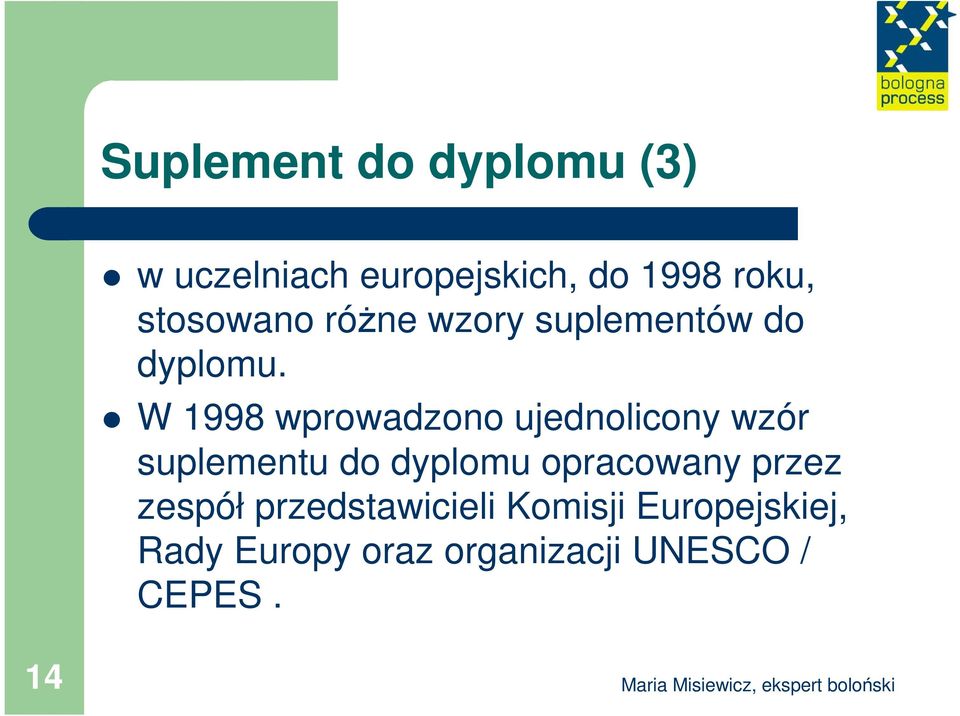 bologna process

Suplement do dyplomu (3)

w uczelniach europejskich, do 1998 roku, stosowano różne wzory suplementów do dyplomu.

W 1998 wprowadzono ujednolicony wzór suplementu do dyplomu opracowany przez zespół przedstawicieli Komisji Europejskiej, Rady Europy oraz organizacji UNESCO / CEPES .

14

Maria Misiewicz, ekspert boloński